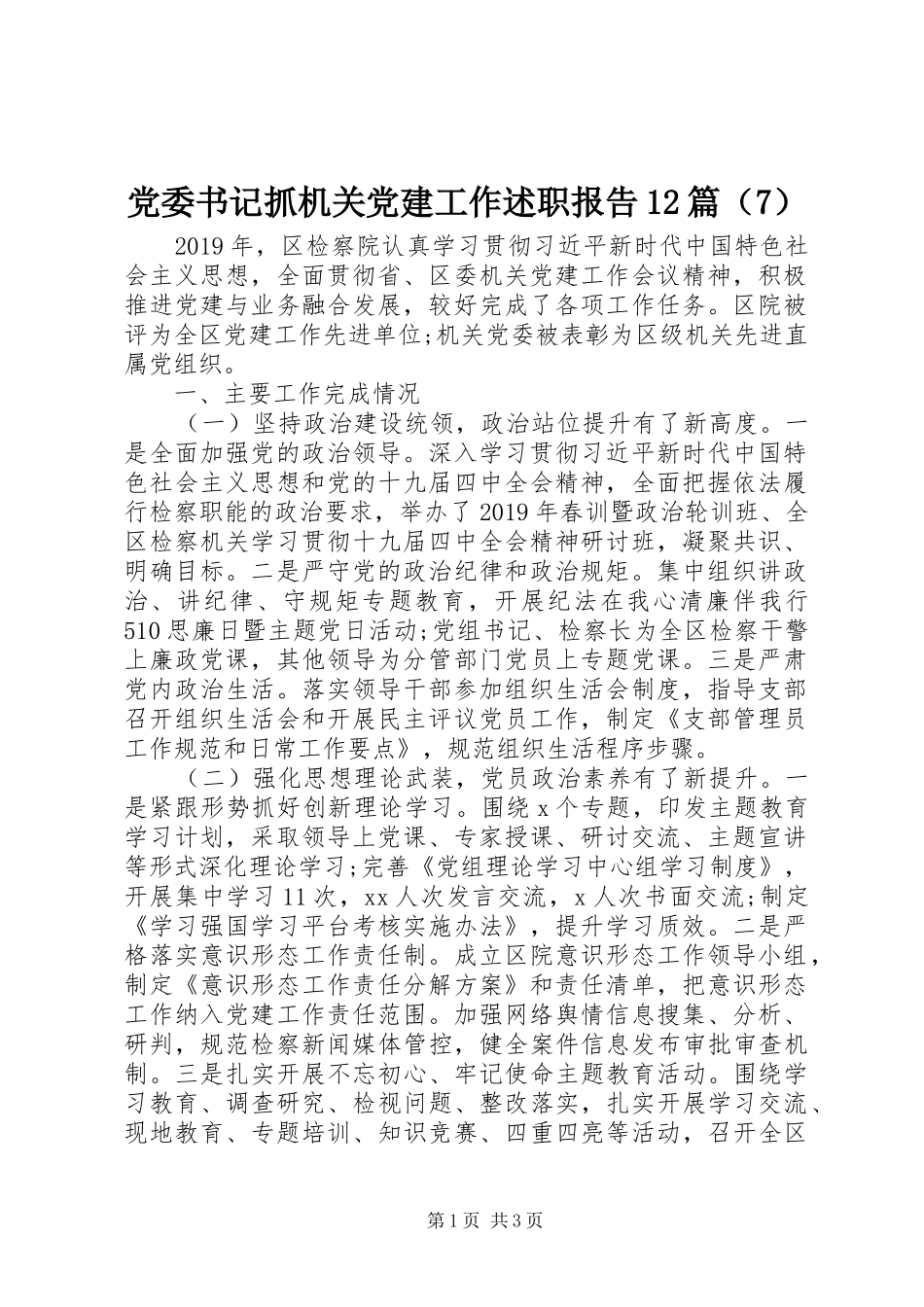 党委书记抓机关党建工作述职报告12篇（7）

2019年，区检察院认真学习贯彻习近平新时代中国特色社会主义思想，全面贯彻省、区委机关党建工作会议精神，积极推进党建与业务融合发展，较好完成了各项工作任务。区院被评为全区党建工作先进单位;机关党委被表彰为区级机关先进直属党组织。

一、主要工作完成情况

（一）坚持政治建设统领，政治站位提升有了新高度。一是全面加强党的政治领导。深入学习贯彻习近平新时代中国特色社会主义思想和党的十九届四中全会精神，全面把握依法履行检察职能的政治要求，举办了2019年春训暨政治轮训班、全区检察机关学习贯彻十九届四中全会精神研讨班，凝聚共识、明确目标。二是严守党的政治纪律和政治规矩。集中组织讲政治、讲纪律、守规矩专题教育，开展纪法在我心清廉伴我行510思廉日暨主题党日活动;党组书记、检察长为全区检察干警上廉政党课，其他领导为分管部门党员上专题党课。三是严肃党内政治生活。落实领导干部参加组织生活会制度，指导支部召开组织生活会和开展民主评议党员工作，制定《支部管理员工作规范和日常工作要点》，规范组织生活程序步骤。

（二）强化思想理论武装，党员政治素养有了新提升。一是紧跟形势抓好创新理论学习。围绕x个专题，印发主题教育学习计划，采取领导上党课、专家授课、研讨交流、主题宣讲等形式深化理论学习;完善《党组理论学习中心组学习制度》，开展集中学习11次，xx人次发言交流，x人次书面交流;制定《学习强国学习平台考核实施办法》，提升学习质效。二是严格落实意识形态工作责任制。成立区院意识形态工作领导小组，制定《意识形态工作责任分解方案》和责任清单，把意识形态工作纳入党建工作责任范围。加强网络舆情信息搜集、分析、研判，规范检察新闻媒体管控，健全案件信息发布审批审查机制。三是扎实开展不忘初心、牢记使命主题教育活动。围绕学习教育、调查研究、检视问题、整改落实，扎实开展学习交流、现地教育、专题培训、知识竞赛、四重四亮等活动，召开全区

第1页 共3页